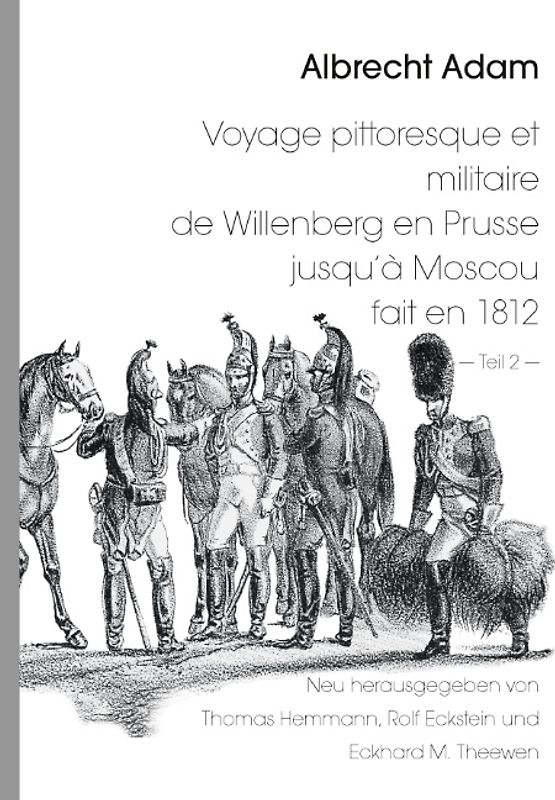 Albrecht Adam

Voyage pittoresque et militaire de Willenberg en Prusse jusqu'à Moscou fait en 1812

— Teil 2 —

Neu herausgegeben von Thomas Hemmann, Rolf Eckstein und Eckhard M. Theewen